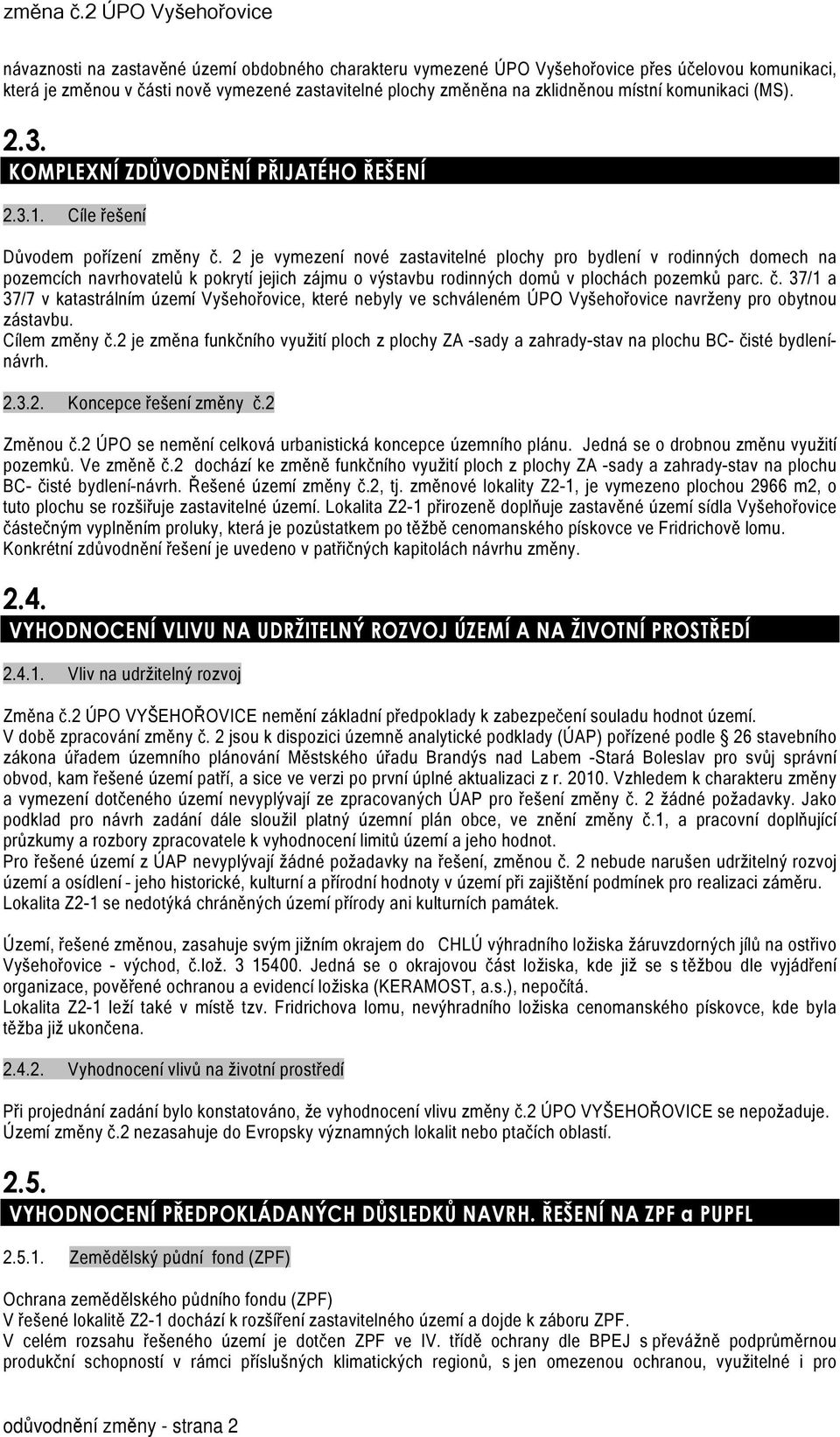 změna č.2 ÚPO Vyšehořovice

návaznosti na zastavěné území obdobného charakteru vymezené ÚPO Vyšehořovice přes účelovou komunikaci, která je změnou v části nově vymezené zastavitelné plochy změněna na zklidněnou místní komunikaci (MS).

2.3.
KOMPLEXNÍ ZDŮVODNĚNÍ PŘIJATÉHO ŘEŠENÍ

2.3.1. Cíle řešení

Důvodem pořízení změny č. 2 je vymezení nové zastavitelné plochy pro bydlení v rodinných domech na pozemcích navrhovatelů k pokrytí jejich zájmu o výstavbu rodinných domů v plochách pozemků parc. č. 37/1 a 37/7 v katastrálním území Vyšehořovice, které nebyly ve schváleném ÚPO Vyšehořovice navrženy pro obytnou zástavbu.
Cílem změny č.2 je změna funkčního využití ploch z plochy ZA -sady a zahrady-stav na plochu BC- čisté bydlení-návrh.

2.3.2. Koncepce řešení změny č.2

Změnou č.2 ÚPO se nemění celková urbanistická koncepce územního plánu. Jedná se o drobnou změnu využití pozemků. Ve změně č.2 dochází ke změně funkčního využití ploch z plochy ZA -sady a zahrady-stav na plochu BC- čisté bydlení-návrh. Řešené území změny č.2, tj. změnové lokality Z2-1, je vymezeno plochou 2966 m2, o tuto plochu se rozšiřuje zastavitelné území. Lokalita Z2-1 přirozeně doplňuje zastavěné území sídla Vyšehořovice částečným vyplněním proluky, která je pozůstatkem po těžbě cenomanského pískovce ve Fridrichově lomu. Konkrétní zdůvodnění řešení je uvedeno v patřičných kapitolách návrhu změny.

2.4.
VYHODNOCENÍ VLIVU NA UDRŽITELNÝ ROZVOJ ÚZEMÍ A NA ŽIVOTNÍ PROSTŘEDÍ

2.4.1. Vliv na udržitelný rozvoj

Změna č.2 ÚPO VYŠEHOŘOVICE nemění základní předpoklady k zabezpečení souladu hodnot území.
V době zpracování změny č. 2 jsou k dispozici územně analytické podklady (ÚAP) pořízené podle § 26 stavebního zákona úřadem územního plánování Městského úřadu Brandýs nad Labem -Stará Boleslav pro svůj správní obvod, kam řešené území patří, a sice ve verzi po první úplné aktualizaci z r. 2010. Vzhledem k charakteru změny a vymezení dotčeného území nevyplývají ze zpracovaných ÚAP pro řešení změny č. 2 žádné požadavky. Jako podklad pro návrh zadání dále sloužil platný územní plán obce, ve znění změny č.1, a pracovní doplňující průzkumy a rozbory zpracovatele k vyhodnocení limitů území a jeho hodnot.
Pro řešené území z ÚAP nevyplývají žádné požadavky na řešení, změnou č. 2 nebude narušen udržitelný rozvoj území a osídlení - jeho historické, kulturní a přírodní hodnoty v území při zajištění podmínek pro realizaci záměru. Lokalita Z2-1 se nedotýká chráněných území přírody ani kulturních památek.

Území, řešené změnou, zasahuje svým jižním okrajem do CHLÚ výhradního ložiska žáruvzdorných jílů na ostřivo Vyšehořovice - východ, č.lož. 3 15400. Jedná se o okrajovou část ložiska, kde již se s těžbou dle vyjádření organizace, pověřené ochranou a evidencí ložiska (KERAMOST, a.s.), nepočítá.
Lokalita Z2-1 leží také v místě tzv. Fridrichova lomu, nevýhradního ložiska cenomanského pískovce, kde byla těžba již ukončena.

2.4.2. Vyhodnocení vlivů na životní prostředí

Při projednání zadání bylo konstatováno, že vyhodnocení vlivu změny č.2 ÚPO VYŠEHOŘOVICE se nepožaduje. Území změny č.2 nezasahuje do Evropsky významných lokalit nebo ptačích oblastí.

2.5.
VYHODNOCENÍ PŘEDPOKLÁDANÝCH DŮSLEDKŮ NAVRH. ŘEŠENÍ NA ZPF a PUPFL

2.5.1. Zemědělský půdní fond (ZPF)

Ochrana zemědělského půdního fondu (ZPF)
V řešené lokalitě Z2-1 dochází k rozšíření zastavitelného území a dojde k záboru ZPF.
V celém rozsahu řešeného území je dotčen ZPF ve IV. třídě ochrany dle BPEJ s převážně podprůměrnou produkční schopností v rámci příslušných klimatických regionů, s jen omezenou ochranou, využitelné i pro

odůvodnění změny - strana 2